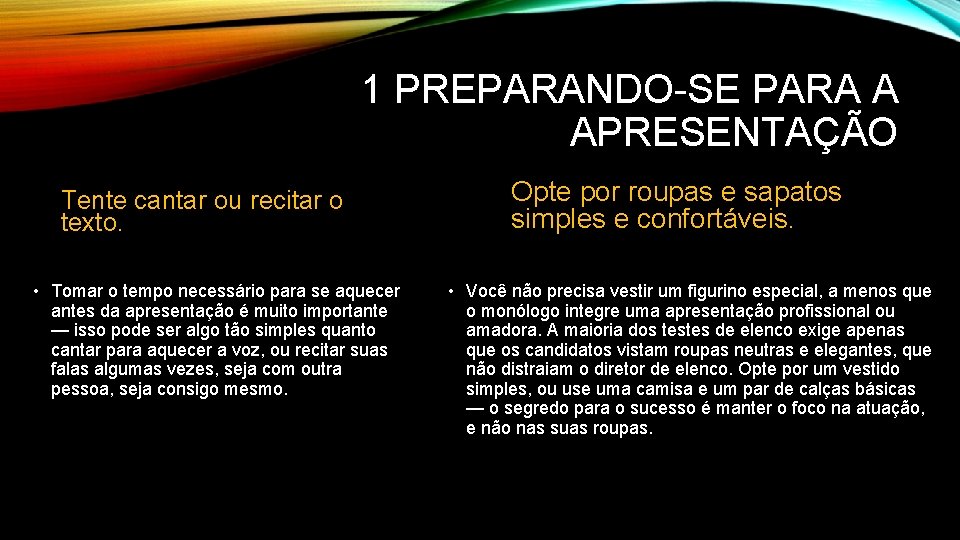 1 PREPARANDO-SE PARA A APRESENTAÇÃO

Tente cantar ou recitar o texto.

• Tomar o tempo necessário para se aquecer antes da apresentação é muito importante — isso pode ser algo tão simples quanto cantar para aquecer a voz, ou recitar suas falas algumas vezes, seja com outra pessoa, seja consigo mesmo.

Opte por roupas e sapatos simples e confortáveis.

• Você não precisa vestir um figurino especial, a menos que o monólogo integre uma apresentação profissional ou amadora. A maioria dos testes de elenco exige apenas que os candidatos vistam roupas neutras e elegantes, que não distraiam o diretor de elenco. Opte por um vestido simples, ou use uma camisa e um par de calças básicas — o segredo para o sucesso é manter o foco na atuação, e não nas suas roupas.